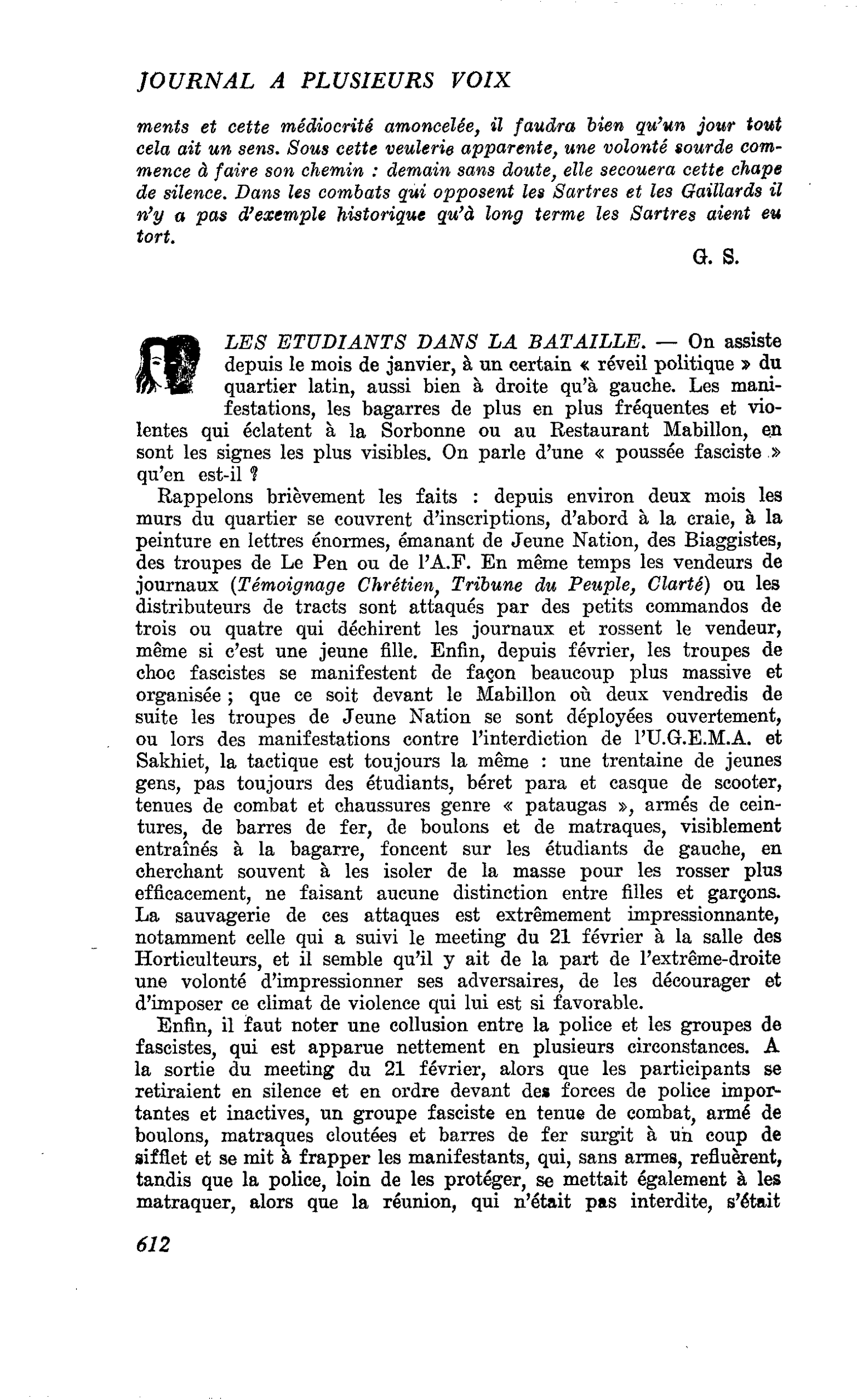 JOURNAL A PLUSIEURS VOIX

ments et cette médiocrité amoncelée, il faudra bien qu'un jour tout cela ait un sens. Sous cette veulerie apparente, une volonté sourde commence à faire son chemin : demain sans doute, elle secouera cette chape de silence. Dans les combats qui opposent les Sartres et les Gaillards il n'y a pas d'exemple historique qu'à long terme les Sartres aient eu tort.

G. S.

LES ETUDIANTS DANS LA BATAILLE. — On assiste depuis le mois de janvier, à un certain « réveil politique » du quartier latin, aussi bien à droite qu'à gauche. Les manifestations, les bagarres de plus en plus fréquentes et violentes qui éclatent à la Sorbonne ou au Restaurant Mabillon, en sont les signes les plus visibles. On parle d'une « poussée fasciste » qu'en est-il ?

Rappelons brièvement les faits : depuis environ deux mois les murs du quartier se couvrent d'inscriptions, d'abord à la craie, à la peinture en lettres énormes, émanant de Jeune Nation, des Biaggistes, des troupes de Le Pen ou de l'A.F. En même temps les vendeurs de journaux (Témoignage Chrétien, Tribune du Peuple, Clarté) ou les distributeurs de tracts sont attaqués par des petits commandos de trois ou quatre qui déchirent les journaux et rossent le vendeur, même si c'est une jeune fille. Enfin, depuis février, les troupes de choc fascistes se manifestent de façon beaucoup plus massive et organisée ; que ce soit devant le Mabillon où deux vendredis de suite les troupes de Jeune Nation se sont déployées ouvertement, ou lors des manifestations contre l'interdiction de l'U.G.E.M.A. et Sakhiet, la tactique est toujours la même : une trentaine de jeunes gens, pas toujours des étudiants, béret para et casque de scooter, tenues de combat et chaussures genre « pataugas », armés de ceintures, de barres de fer, de boulons et de matraques, visiblement entraînés à la bagarre, foncent sur les étudiants de gauche, en cherchant souvent à les isoler de la masse pour les rosser plus efficacement, ne faisant aucune distinction entre filles et garçons. La sauvagerie de ces attaques est extrêmement impressionnante, notamment celle qui a suivi le meeting du 21 février à la salle des Horticulteurs, et il semble qu'il y ait de la part de l'extrême-droite une volonté d'impressionner ses adversaires, de les décourager et d'imposer ce climat de violence qui lui est si favorable.

Enfin, il faut noter une collusion entre la police et les groupes de fascistes, qui est apparue nettement en plusieurs circonstances. A la sortie du meeting du 21 février, alors que les participants se retiraient en silence et en ordre devant des forces de police importantes et inactives, un groupe fasciste en tenue de combat, armé de boulons, matraques cloutées et barres de fer surgit à un coup de sifflet et se mit à frapper les manifestants, qui, sans armes, refluèrent, tandis que la police, loin de les protéger, se mettait également à les matraquer, alors que la réunion, qui n'était pas interdite, s'était

612